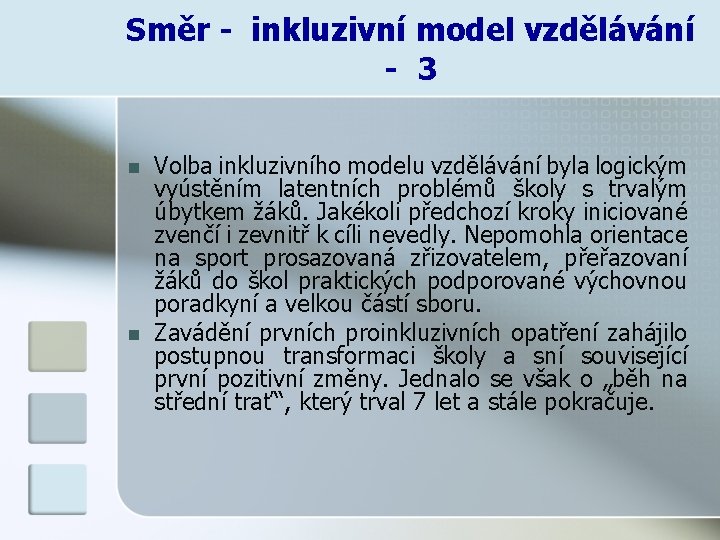 Směr - inkluzivní model vzdělávání - 3

Volba inkluzivního modelu vzdělávání byla logickým vyústěním latentních problémů školy s trvalým úbytkem žáků. Jakékoli předchozí kroky iniciované zvenčí i zevnitř k cíli nevedly. Nepomohla orientace na sport prosazovaná zřizovatelem, přeřazovaní žáků do škol praktických podporované výchovnou poradkyní a velkou částí sboru.

Zavádění prvních proinkluzivních opatření zahájilo postupnou transformaci školy a sní související první pozitivní změny. Jednalo se však o „běh na střední trať“, který trval 7 let a stále pokračuje.